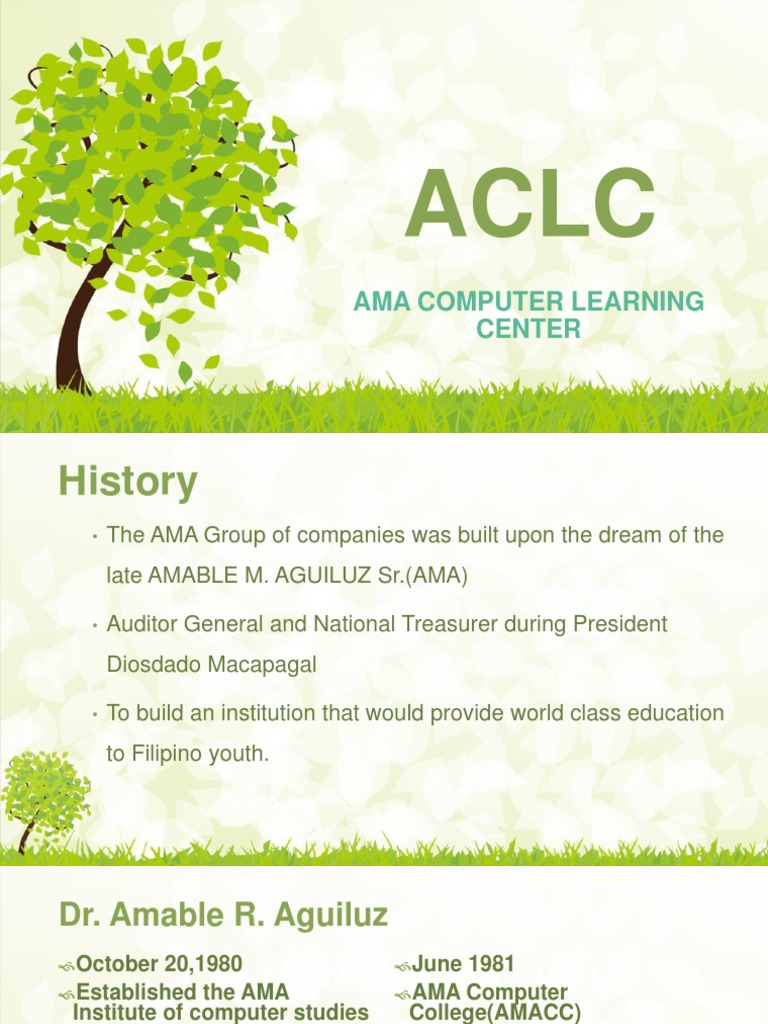 ACLC

AMA COMPUTER LEARNING CENTER

History

• The AMA Group of companies was built upon the dream of the late AMABLE M. AGUILUZ Sr.(AMA)

• Auditor General and National Treasurer during President Diosdado Macapagal

• To build an institution that would provide world class education to Filipino youth.

Dr. Amable R. Aguiluz

October 20,1980

Established the AMA Institute of computer studies

June 1981

AMA Computer College(AMACC)